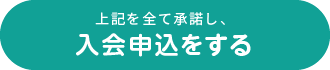 上記を全て承諾し、
入会申込をする